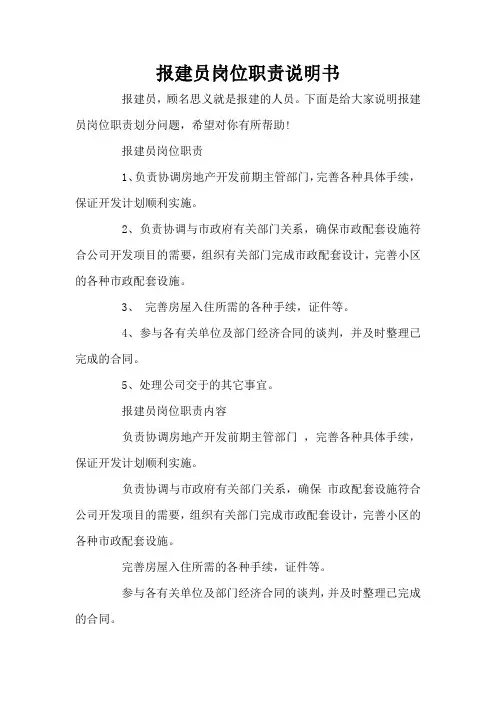 报建员岗位职责说明书

报建员，顾名思义就是报建的人员。下面是给大家说明报建员岗位职责划分问题，希望对你有所帮助!

报建员岗位职责

1、负责协调房地产开发前期主管部门，完善各种具体手续，保证开发计划顺利实施。

2、负责协调与市政府有关部门关系，确保市政配套设施符合公司开发项目的需要，组织有关部门完成市政配套设计，完善小区的各种市政配套设施。

3、 完善房屋入住所需的各种手续，证件等。

4、参与各有关单位及部门经济合同的谈判，并及时整理已完成的合同。

5、处理公司交于的其它事宜。

报建员岗位职责内容

负责协调房地产开发前期主管部门 ，完善各种具体手续，保证开发计划顺利实施。

负责协调与市政府有关部门关系，确保 市政配套设施符合公司开发项目的需要，组织有关部门完成市政配套设计，完善小区的各种市政配套设施。

完善房屋入住所需的各种手续，证件等。

参与各有关单位及部门经济合同的谈判，并及时整理已完成的合同。